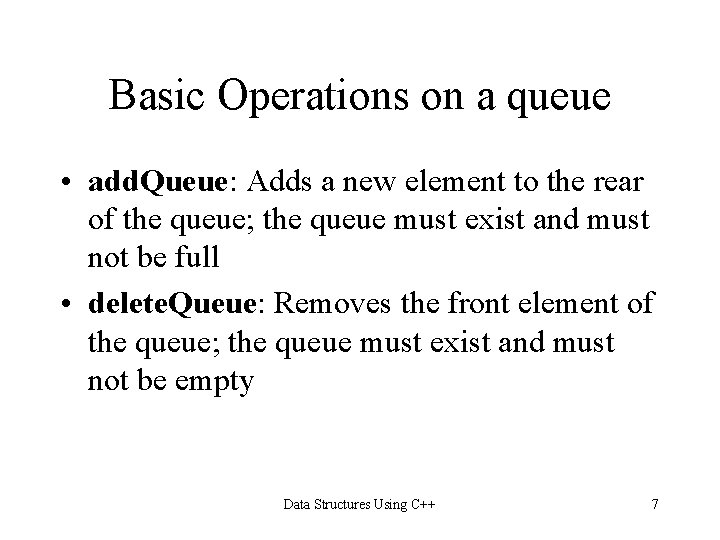 Basic Operations on a queue

• addQueue: Adds a new element to the rear of the queue; the queue must exist and must not be full

• deleteQueue: Removes the front element of the queue; the queue must exist and must not be empty

Data Structures Using C++

7